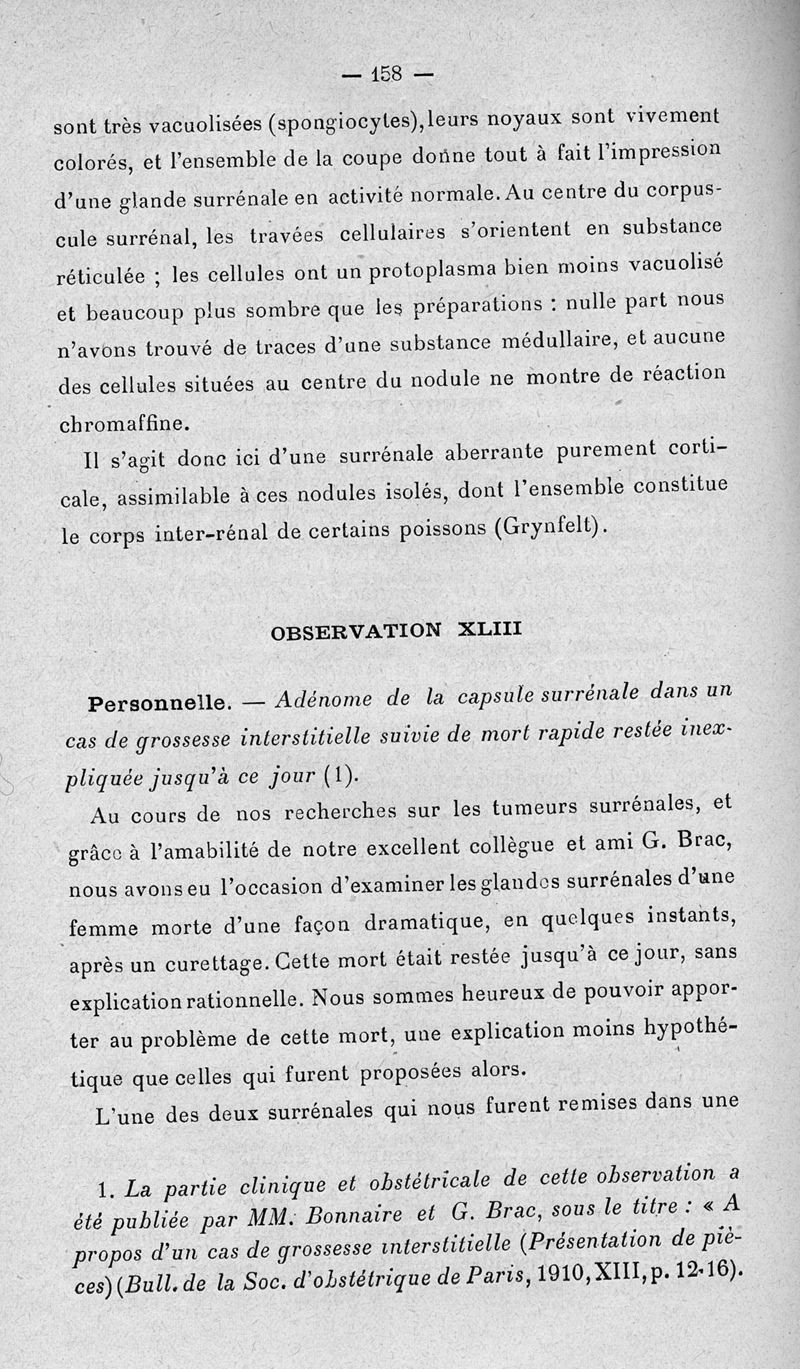 — 158 —

sont très vacuolisées (spongiocytes), leurs noyaux sont vivement colorés, et l'ensemble de la coupe donne tout à fait l'impression d'une glande surrénale en activité normale. Au centre du corpuscule surrénal, les travées cellulaires s'orientent en substance réticulée ; les cellules ont un protoplasma bien moins vacuolisé et beaucoup plus sombre que les préparations : nulle part nous n'avons trouvé de traces d'une substance médullaire, et aucune des cellules situées au centre du nodule ne montre de réaction chromaffine.

Il s'agit donc ici d'une surrénale aberrante purement corticale, assimilable à ces nodules isolés, dont l'ensemble constitue le corps inter-rénal de certains poissons (Grynfelt).

OBSERVATION XLIII

Personnelle. — Adénome de la capsule surrénale dans un cas de grossesse interstitielle suivie de mort rapide restée inexpliquée jusqu'à ce jour (1).

Au cours de nos recherches sur les tumeurs surrénales, et grâce à l'amabilité de notre excellent collègue et ami G. Brac, nous avons eu l'occasion d'examiner les glandes surrénales d'une femme morte d'une façon dramatique, en quelques instants, après un curettage. Cette mort était restée jusqu'à ce jour, sans explication rationnelle. Nous sommes heureux de pouvoir apporter au problème de cette mort, une explication moins hypothétique que celles qui furent proposées alors.

L'une des deux surrénales qui nous furent remises dans une

1. La partie clinique et obstétricale de cette observation a été publiée par MM. Bonnaire et G. Brac, sous le titre : « A propos d'un cas de grossesse interstitielle (Présentation de pièces) (Bull. de la Soc. d'obstétrique de Paris, 1910, XIII, p. 12-16).